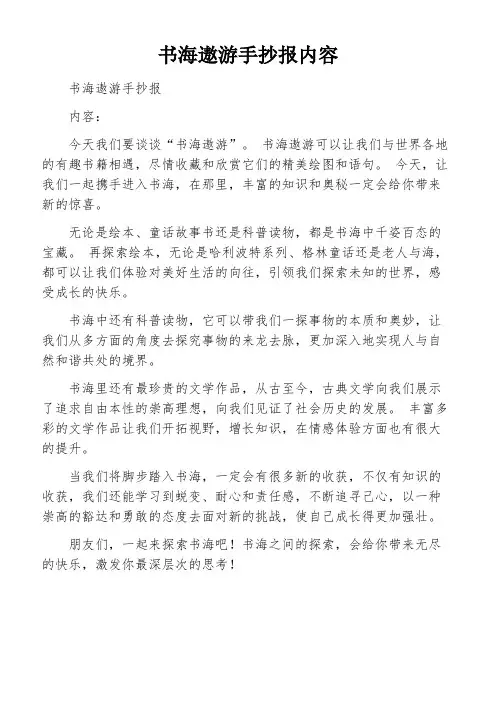 书海遨游手抄报内容

书海遨游手抄报

内容：

今天我们要谈谈“书海遨游”。 书海遨游可以让我们与世界各地的有趣书籍相遇，尽情收藏和欣赏它们的精美绘图和语句。 今天，让我们一起携手进入书海，在那里，丰富的知识和奥秘一定会给你带来新的惊喜。

无论是绘本、童话故事书还是科普读物，都是书海中千姿百态的宝藏。 再探索绘本，无论是哈利波特系列、格林童话还是老人与海，都可以让我们体验对美好生活的向往，引领我们探索未知的世界，感受成长的快乐。

书海中还有科普读物，它可以带我们一探事物的本质和奥妙，让我们从多方面的角度去探究事物的来龙去脉，更加深入地实现人与自然和谐共处的境界。

书海里还有最珍贵的文学作品，从古至今，古典文学向我们展示了追求自由本性的崇高理想，向我们见证了社会历史的发展。 丰富多彩的文学作品让我们开拓视野，增长知识，在情感体验方面也有很大的提升。

当我们将脚步踏入书海，一定会有很多新的收获，不仅有知识的收获，我们还能学习到蜕变、耐心和责任感，不断追寻己心，以一种崇高的豁达和勇敢的态度去面对新的挑战，使自己成长得更加强壮。

朋友们，一起来探索书海吧！书海之间的探索，会给你带来无尽的快乐，激发你最深层次的思考！